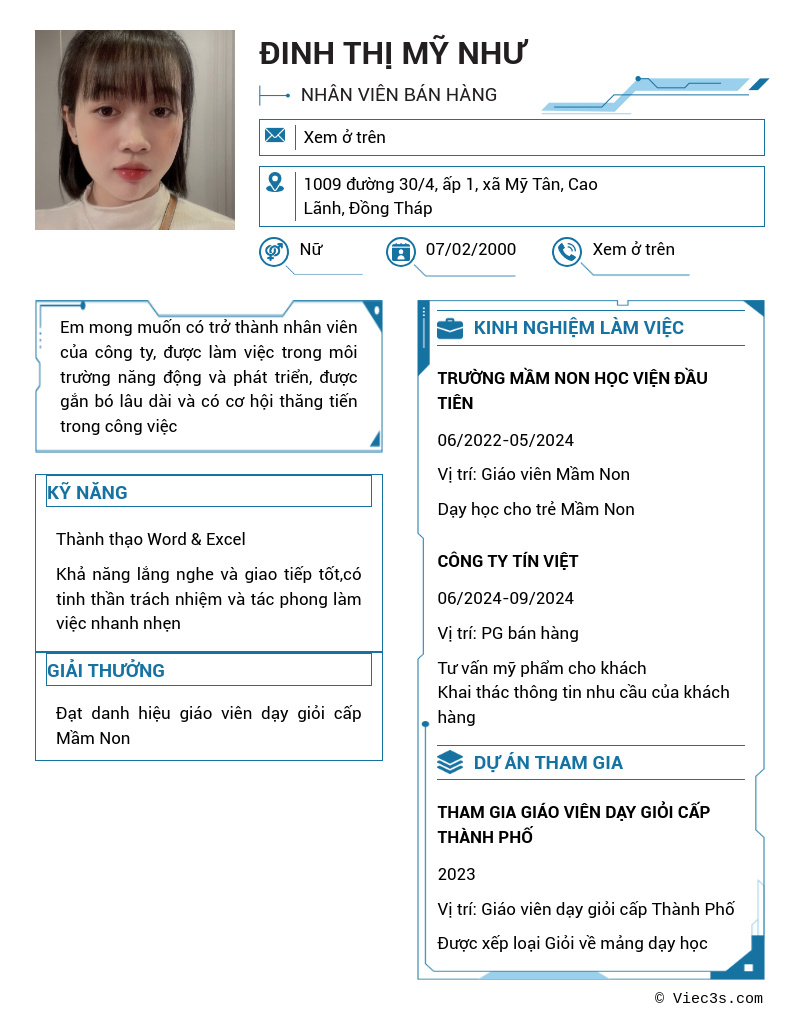 ĐINH THỊ MỸ NHƯ

NHÂN VIÊN BÁN HÀNG

Xem ở trên

1009 đường 30/4, ấp 1, xã Mỹ Tân, Cao Lãnh, Đồng Tháp

Nữ

07/02/2000

Xem ở trên

Em mong muốn có trở thành nhân viên của công ty, được làm việc trong môi trường năng động và phát triển, được gắn bó lâu dài và có cơ hội thăng tiến trong công việc

KỸ NĂNG

Thành thạo Word & Excel

Khả năng lắng nghe và giao tiếp tốt,có tinh thần trách nhiệm và tác phong làm việc nhanh nhẹn

GIẢI THƯỞNG

Đạt danh hiệu giáo viên dạy giỏi cấp Mầm Non

KINH NGHIỆM LÀM VIỆC

TRƯỜNG MẦM NON HỌC VIỆN ĐẦU TIÊN

06/2022-05/2024

Vị trí: Giáo viên Mầm Non

Dạy học cho trẻ Mầm Non

CÔNG TY TÍN VIỆT

06/2024-09/2024

Vị trí: PG bán hàng

Tư vấn mỹ phẩm cho khách
Khai thác thông tin nhu cầu của khách hàng

DỰ ÁN THAM GIA

THAM GIA GIÁO VIÊN DẠY GIỎI CẤP THÀNH PHỐ

2023

Vị trí: Giáo viên dạy giỏi cấp Thành Phố

Được xếp loại Giỏi về mảng dạy học

© Viec3s.com